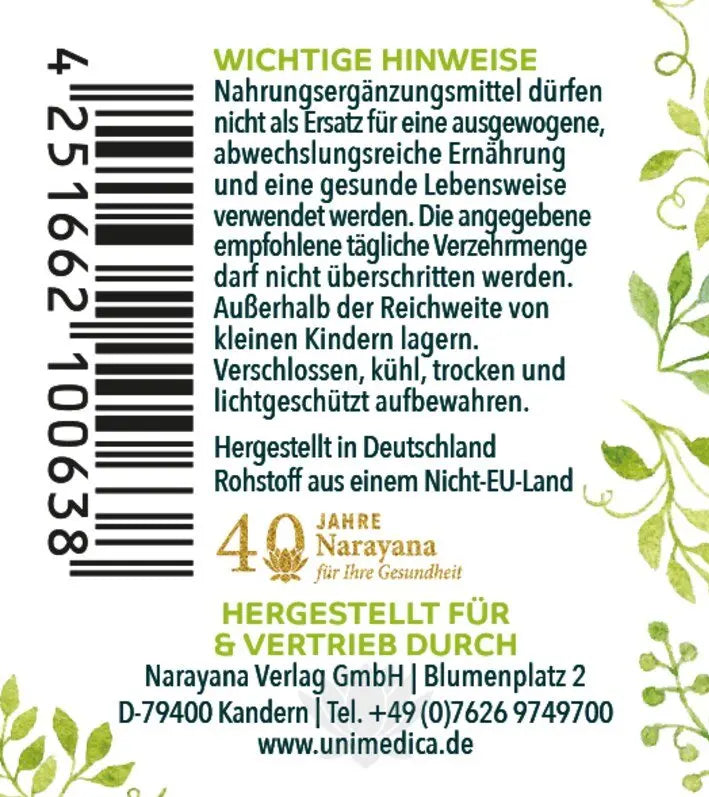 4 251662 100638

WICHTIGE HINWEISE
Nahrungsergänzungsmittel dürfen nicht als Ersatz für eine ausgewogene, abwechslungsreiche Ernährung und eine gesunde Lebensweise verwendet werden. Die angegebene empfohlene tägliche Verzehrmenge darf nicht überschritten werden. Außerhalb der Reichweite von kleinen Kindern lagern. Verschlossen, kühl, trocken und lichtgeschützt aufbewahren.

Hergestellt in Deutschland
Rohstoff aus einem Nicht-EU-Land

40 JAHRE Narayana für Ihre Gesundheit

HERGESTELLT FÜR & VERTRIEB DURCH
Narayana Verlag GmbH | Blumenplatz 2
D-79400 Kandern | Tel. +49 (0)7626 9749700
www.unimedica.de